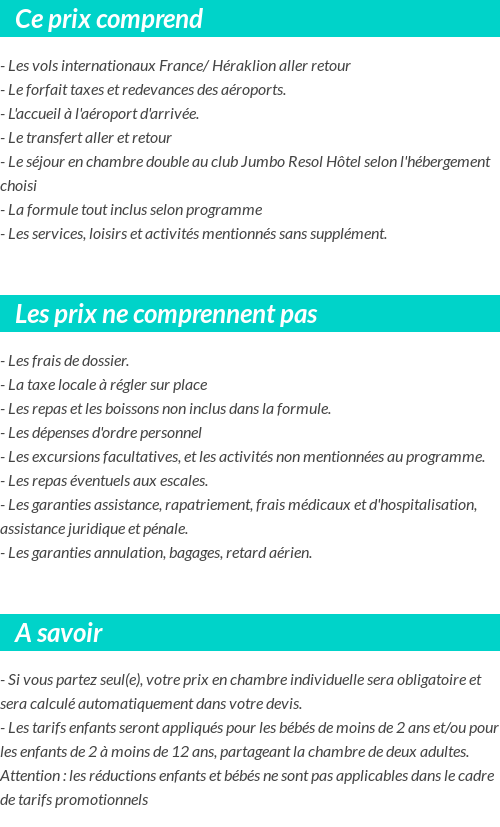 Ce prix comprend

- Les vols internationaux France/ Héraklion aller retour
- Le forfait taxes et redevances des aéroports.
- L'accueil à l'aéroport d'arrivée.
- Le transfert aller et retour
- Le séjour en chambre double au club Jumbo Resol Hôtel selon l'hébergement choisi
- La formule tout inclus selon programme
- Les services, loisirs et activités mentionnés sans supplément.

Les prix ne comprennent pas

- Les frais de dossier.
- La taxe locale à régler sur place
- Les repas et les boissons non inclus dans la formule.
- Les dépenses d'ordre personnel
- Les excursions facultatives, et les activités non mentionnées au programme.
- Les repas éventuels aux escales.
- Les garanties assistance, rapatriement, frais médicaux et d'hospitalisation, assistance juridique et pénale.
- Les garanties annulation, bagages, retard aérien.

A savoir

- Si vous partez seul(e), votre prix en chambre individuelle sera obligatoire et sera calculé automatiquement dans votre devis.
- Les tarifs enfants seront appliqués pour les bébés de moins de 2 ans et/ou pour les enfants de 2 à moins de 12 ans, partageant la chambre de deux adultes.
Attention : les réductions enfants et bébés ne sont pas applicables dans le cadre de tarifs promotionnels